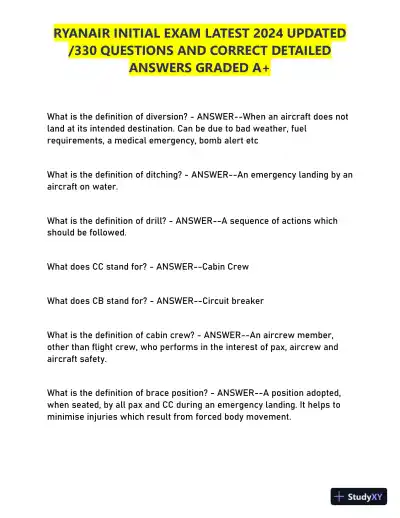 RYANAIR INITIAL EXAM LATEST 2024 UPDATED /330 QUESTIONS AND CORRECT DETAILED ANSWERS GRADED A+

What is the definition of diversion? - ANSWER--When an aircraft does not land at its intended destination. Can be due to bad weather, fuel requirements, a medical emergency, bomb alert etc

What is the definition of ditching? - ANSWER--An emergency landing by an aircraft on water.

What is the definition of drill? - ANSWER--A sequence of actions which should be followed.

What does CC stand for? - ANSWER--Cabin Crew

What does CB stand for? - ANSWER--Circuit breaker

What is the definition of cabin crew? - ANSWER--An aircrew member, other than flight crew, who performs in the interest of pax, aircrew and aircraft safety.

What is the definition of brace position? - ANSWER--A position adopted, when seated, by all pax and CC during an emergency landing. It helps to minimise injuries which result from forced body movement.

StudyXY